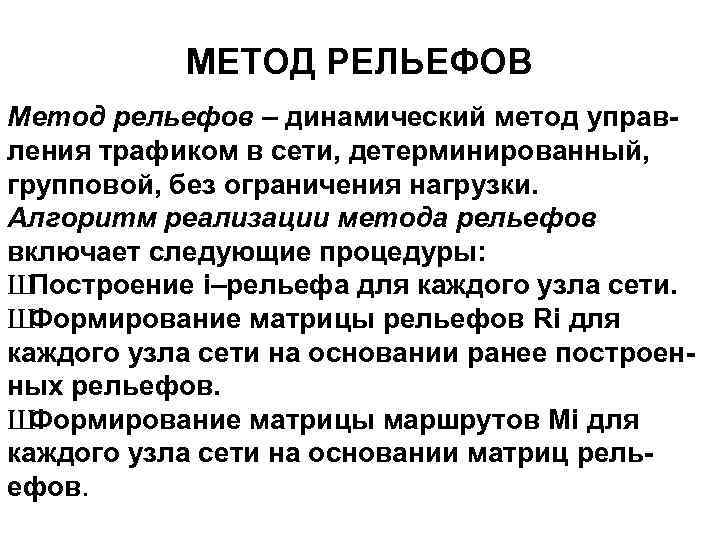 МЕТОД РЕЛЬЕФОВ

Метод рельефов – динамический метод управления трафиком в сети, детерминированный, групповой, без ограничения нагрузки.
Алгоритм реализации метода рельефов включает следующие процедуры:
ШПостроение i–рельефа для каждого узла сети.
ШФормирование матрицы рельефов Ri для каждого узла сети на основании ранее построенных рельефов.
ШФормирование матрицы маршрутов Mi для каждого узла сети на основании матриц рельефов.